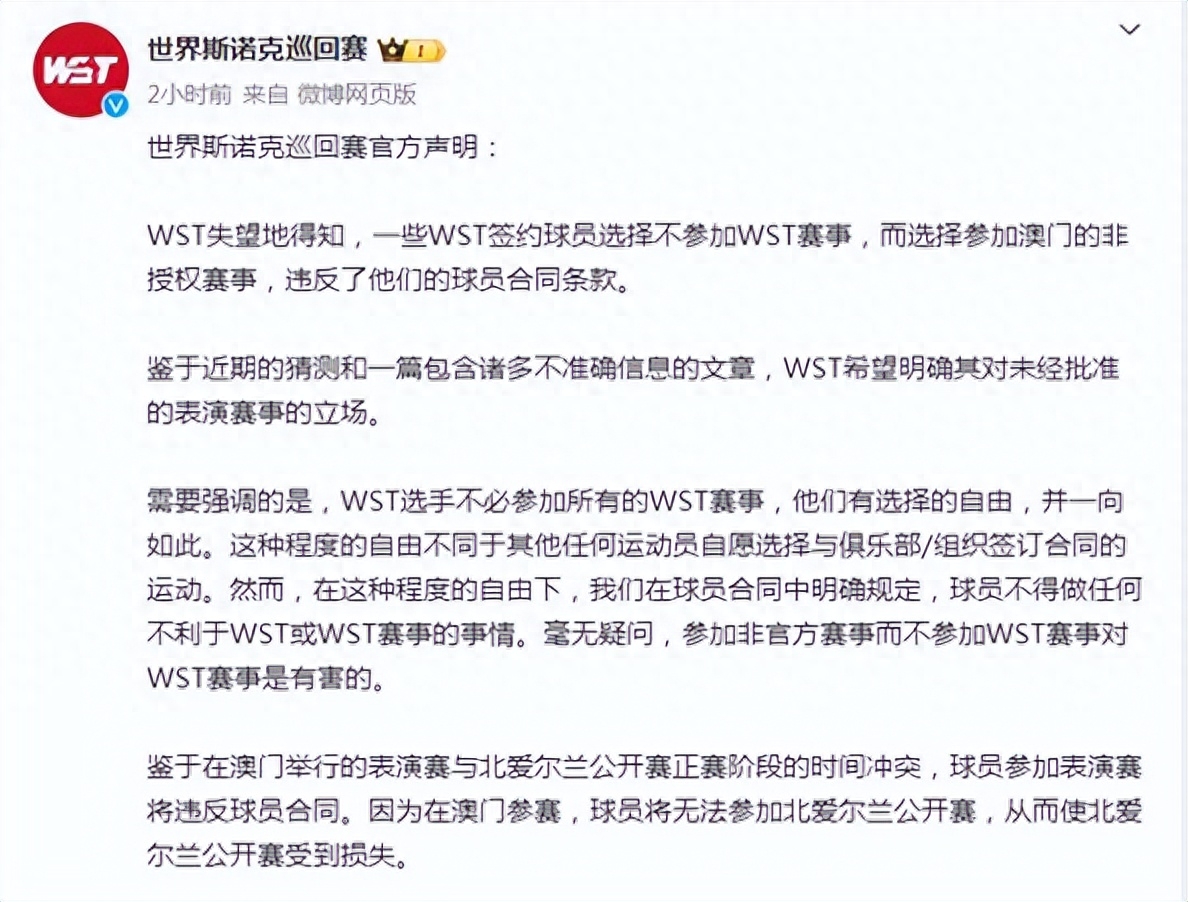 WST

世界斯诺克巡回赛 1

2小时前 来自 微博网页版

世界斯诺克巡回赛官方声明：

WST失望地得知，一些WST签约球员选择不参加WST赛事，而选择参加澳门的非授权赛事，违反了他们的球员合同条款。

鉴于近期的猜测和一篇包含诸多不准确信息的文章，WST希望明确其对未经批准的表演赛事的立场。

需要强调的是，WST选手不必参加所有的WST赛事，他们有选择的自由，并一向如此。这种程度的自由不同于其他任何运动员自愿选择与俱乐部/组织签订合同的运动。然而，在这种程度的自由下，我们在球员合同中明确规定，球员不得做任何不利于WST或WST赛事的事情。毫无疑问，参加非官方赛事而不参加WST赛事对WST赛事是有害的。

鉴于在澳门举行的表演赛与北爱尔兰公开赛正赛阶段的时间冲突，球员参加表演赛将违反球员合同。因为在澳门参赛，球员将无法参加北爱尔兰公开赛，从而使北爱尔兰公开赛受到损失。